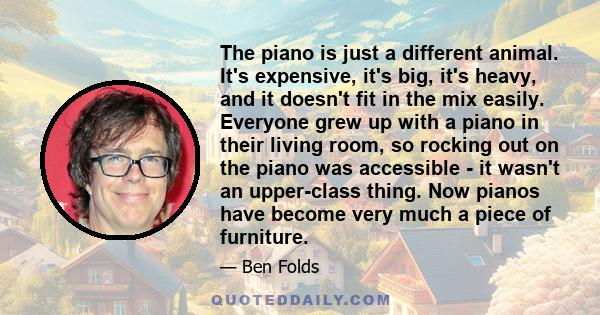 The piano is just a different animal. It's expensive, it's big, it's heavy, and it doesn't fit in the mix easily. Everyone grew up with a piano in their living room, so rocking out on the piano was accessible - it wasn't an upper-class thing. Now pianos have become very much a piece of furniture.

— Ben Folds

QUOTEDDAILY.COM